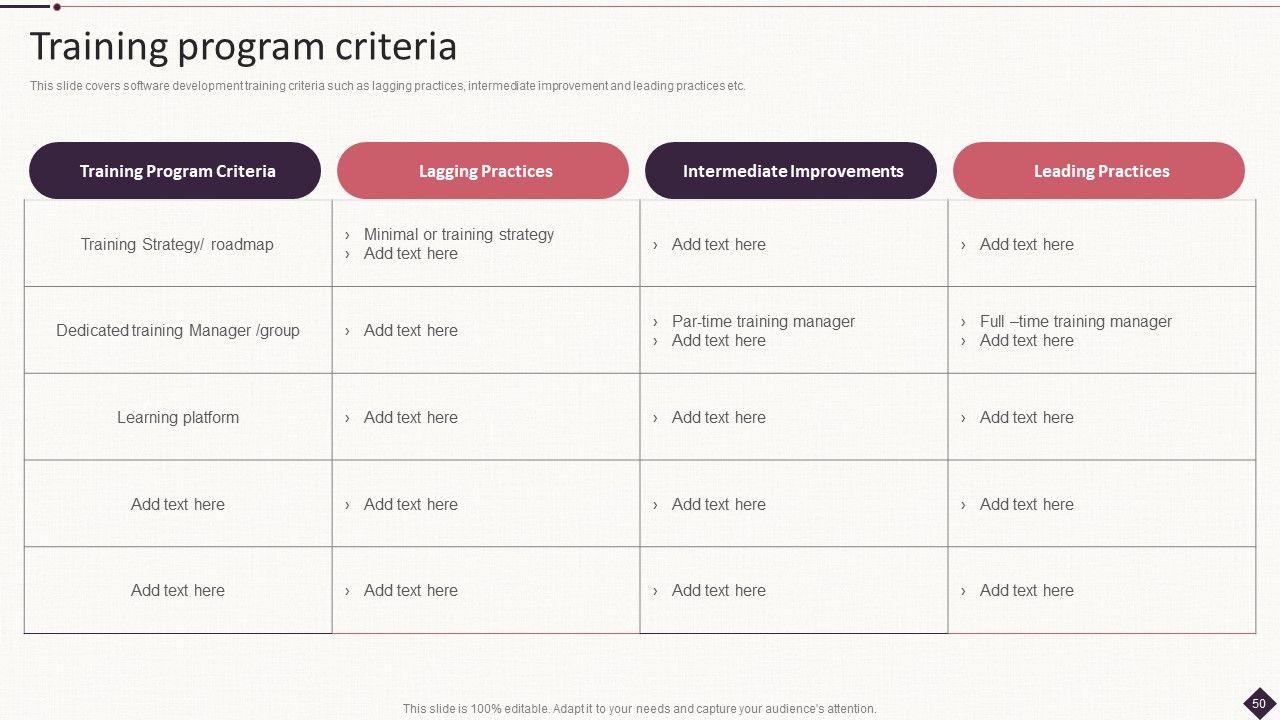 Training program criteria

This slide covers software development training criteria such as lagging practices, intermediate improvement and leading practices etc.

| Training Program Criteria | Lagging Practices | Intermediate Improvements | Leading Practices |
|---|---|---|---|
| Training Strategy/ roadmap | › Minimal or training strategy › Add text here | › Add text here | › Add text here |
| Dedicated training Manager /group | › Add text here | › Par-time training manager › Add text here | › Full –time training manager › Add text here |
| Learning platform | › Add text here | › Add text here | › Add text here |
| Add text here | › Add text here | › Add text here | › Add text here |
| Add text here | › Add text here | › Add text here | › Add text here |

This slide is 100% editable. Adapt it to your needs and capture your audience's attention.

50